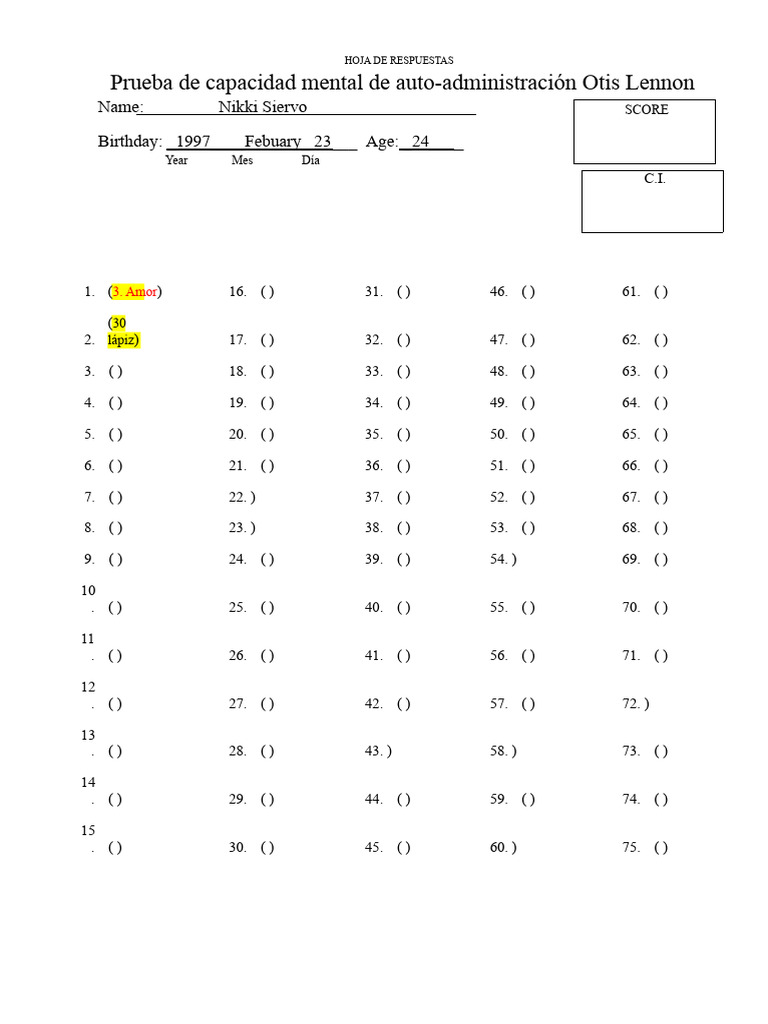 HOJA DE RESPUESTAS

Prueba de capacidad mental de auto-administración Otis Lennon

Name: Nikki Siervo

Birthday: 1997 Febuary 23 Age: 24
Year Mes Día

SCORE

C.I.

1. (3. Amor)
2. (30 lápiz)
3. ( )
4. ( )
5. ( )
6. ( )
7. ( )
8. ( )
9. ( )
10. ( )
11. ( )
12. ( )
13. ( )
14. ( )
15. ( )

16. ( )
17. ( )
18. ( )
19. ( )
20. ( )
21. ( )
22. )
23. )
24. ( )
25. ( )
26. ( )
27. ( )
28. ( )
29. ( )
30. ( )

31. ( )
32. ( )
33. ( )
34. ( )
35. ( )
36. ( )
37. ( )
38. ( )
39. ( )
40. ( )
41. ( )
42. ( )
43. )
44. ( )
45. ( )

46. ( )
47. ( )
48. ( )
49. ( )
50. ( )
51. ( )
52. ( )
53. ( )
54. )
55. ( )
56. ( )
57. ( )
58. )
59. ( )
60. )

61. ( )
62. ( )
63. ( )
64. ( )
65. ( )
66. ( )
67. ( )
68. ( )
69. ( )
70. ( )
71. ( )
72. )
73. ( )
74. ( )
75. ( )